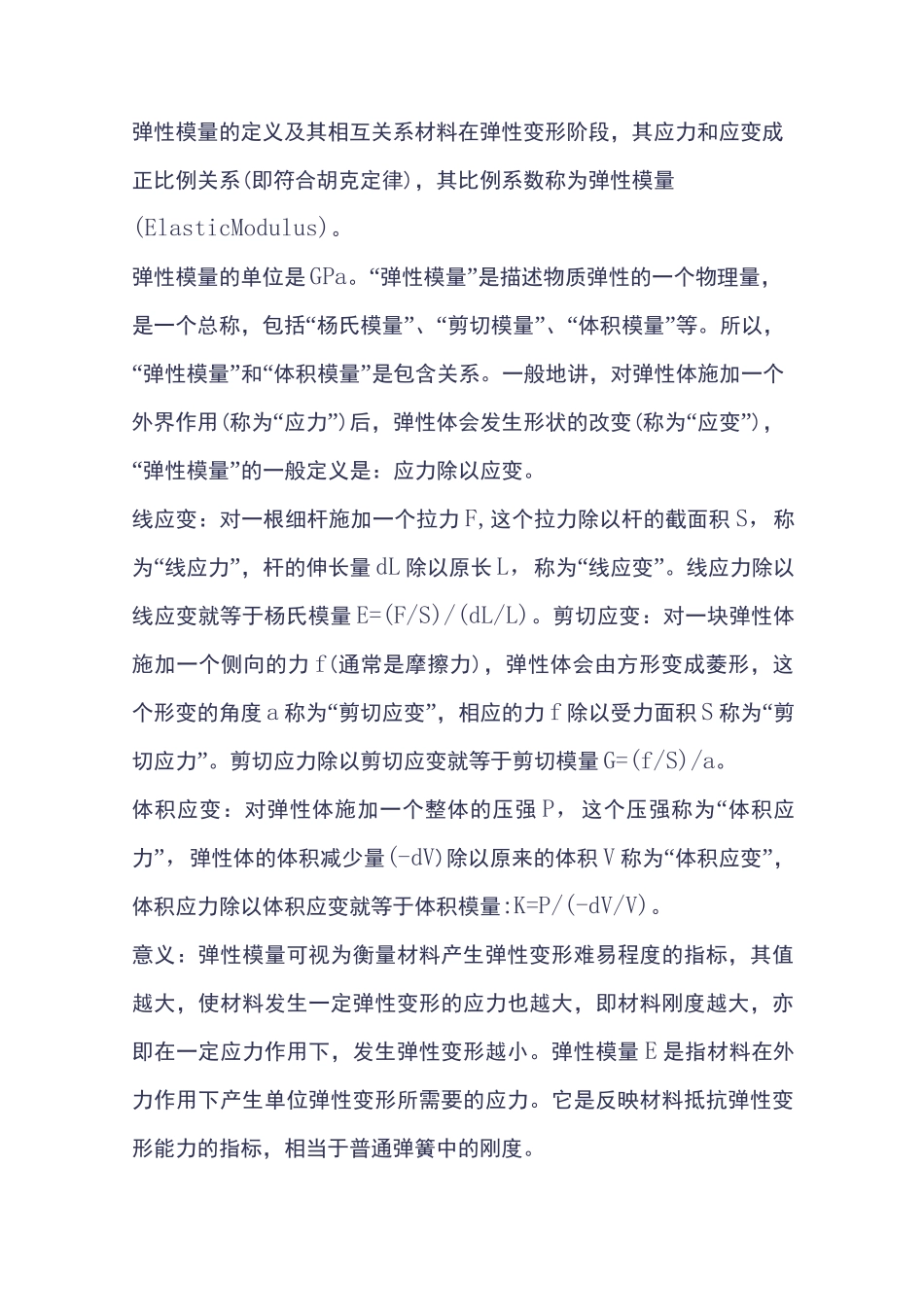 弹性模量的定义及其相互关系材料在弹性变形阶段，其应力和应变成正比例关系(即符合胡克定律)，其比例系数称为弹性模量(ElasticModulus)。

弹性模量的单位是GPa。“弹性模量”是描述物质弹性的一个物理量，是一个总称，包括“杨氏模量”、“剪切模量”、“体积模量”等。所以，“弹性模量”和“体积模量”是包含关系。一般地讲，对弹性体施加一个外界作用(称为“应力”)后，弹性体会发生形状的改变(称为“应变”)，“弹性模量”的一般定义是：应力除以应变。

线应变：对一根细杆施加一个拉力F,这个拉力除以杆的截面积S，称为“线应力”，杆的伸长量dL除以原长L，称为“线应变”。线应力除以线应变就等于杨氏模量E=(F/S)/(dL/L)。剪切应变：对一块弹性体施加一个侧向的力f(通常是摩擦力)，弹性体会由方形变成菱形，这个形变的角度a称为“剪切应变”，相应的力f除以受力面积S称为“剪切应力”。剪切应力除以剪切应变就等于剪切模量G=(f/S)/a。

体积应变：对弹性体施加一个整体的压强P，这个压强称为“体积应力”，弹性体的体积减少量(-dV)除以原来的体积V称为“体积应变”，体积应力除以体积应变就等于体积模量:K=P/(-dV/V)。

意义：弹性模量可视为衡量材料产生弹性变形难易程度的指标，其值越大，使材料发生一定弹性变形的应力也越大，即材料刚度越大，亦即在一定应力作用下，发生弹性变形越小。弹性模量E是指材料在外力作用下产生单位弹性变形所需要的应力。它是反映材料抵抗弹性变形能力的指标，相当于普通弹簧中的刚度。